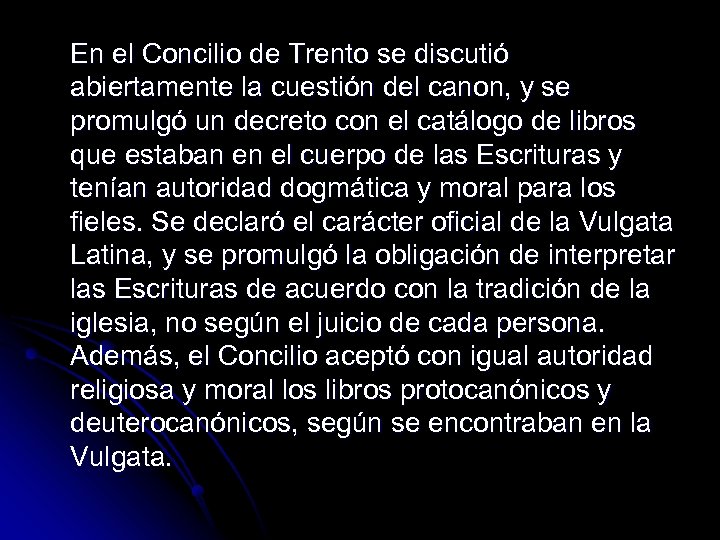 En el Concilio de Trento se discutió abiertamente la cuestión del canon, y se promulgó un decreto con el catálogo de libros que estaban en el cuerpo de las Escrituras y tenían autoridad dogmática y moral para los fieles. Se declaró el carácter oficial de la Vulgata Latina, y se promulgó la obligación de interpretar las Escrituras de acuerdo con la tradición de la iglesia, no según el juicio de cada persona. Además, el Concilio aceptó con igual autoridad religiosa y moral los libros protocanónicos y deuterocanónicos, según se encontraban en la Vulgata.